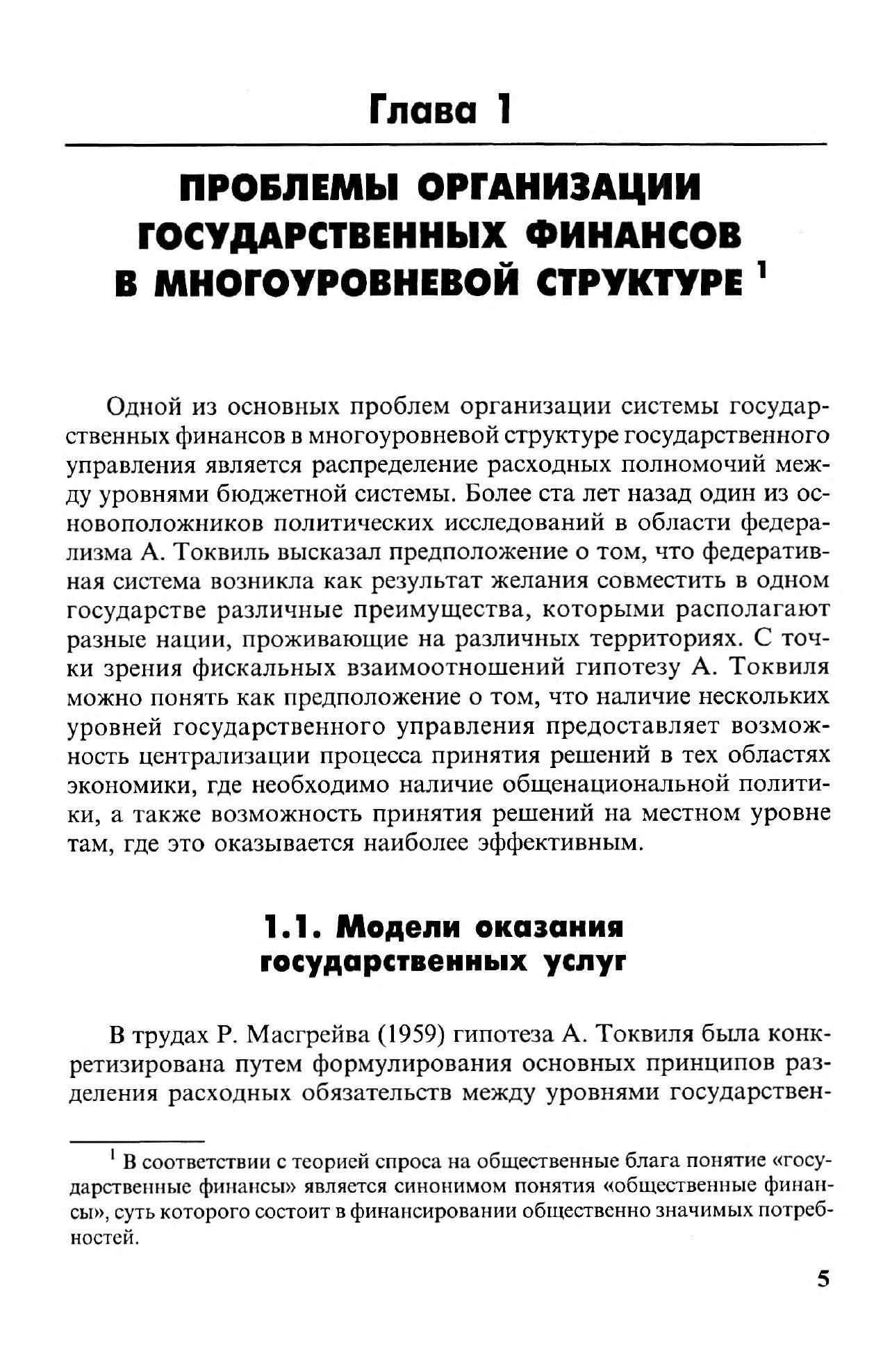 Глава 1

ПРОБЛЕМЫ ОРГАНИЗАЦИИ ГОСУДАРСТВЕННЫХ ФИНАНСОВ В МНОГОУРОВНЕВОЙ СТРУКТУРЕ $^1$

Одной из основных проблем организации системы государственных финансов в многоуровневой структуре государственного управления является распределение расходных полномочий между уровнями бюджетной системы. Более ста лет назад один из основоположников политических исследований в области федерализма А. Токвиль высказал предположение о том, что федеративная система возникла как результат желания совместить в одном государстве различные преимущества, которыми располагают разные нации, проживающие на различных территориях. С точки зрения фискальных взаимоотношений гипотезу А. Токвиля можно понять как предположение о том, что наличие нескольких уровней государственного управления предоставляет возможность централизации процесса принятия решений в тех областях экономики, где необходимо наличие общенациональной политики, а также возможность принятия решений на местном уровне там, где это оказывается наиболее эффективным.

1.1. Модели оказания государственных услуг

В трудах Р. Масгрейва (1959) гипотеза А. Токвиля была конкретизирована путем формулирования основных принципов разделения расходных обязательств между уровнями государствен-

$^1$ В соответствии с теорией спроса на общественные блага понятие «государственные финансы» является синонимом понятия «общественные финансы», суть которого состоит в финансировании общественно значимых потребностей.

5